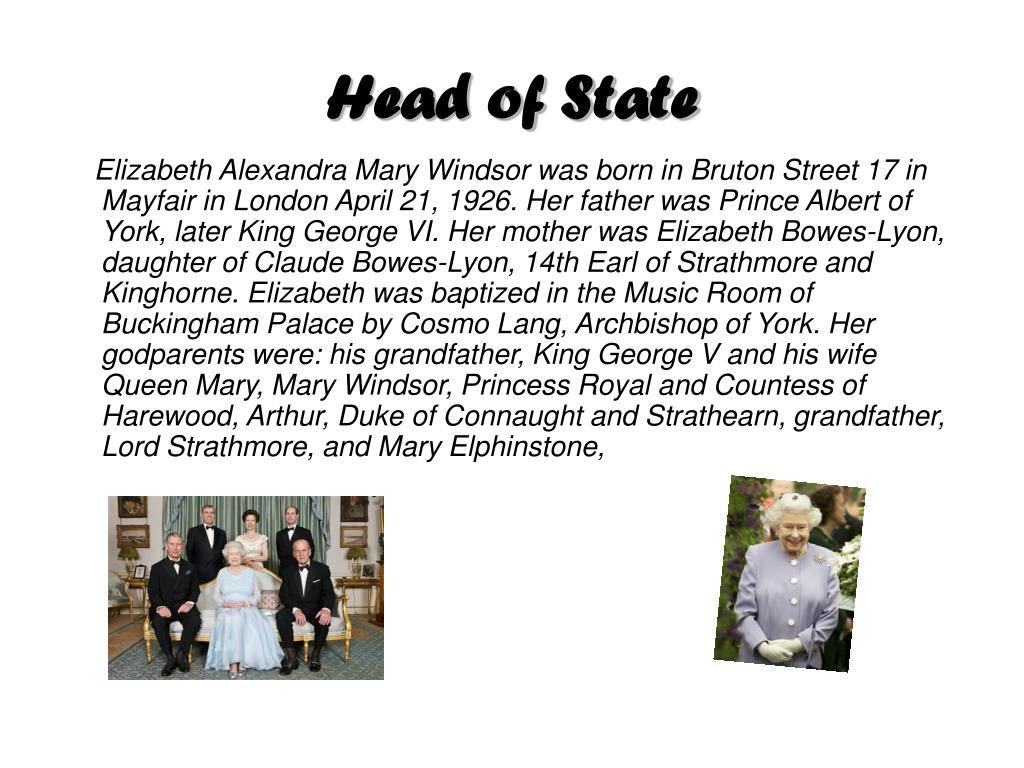 Head of State

Elizabeth Alexandra Mary Windsor was born in Bruton Street 17 in Mayfair in London April 21, 1926. Her father was Prince Albert of York, later King George VI. Her mother was Elizabeth Bowes-Lyon, daughter of Claude Bowes-Lyon, 14th Earl of Strathmore and Kinghorne. Elizabeth was baptized in the Music Room of Buckingham Palace by Cosmo Lang, Archbishop of York. Her godparents were: his grandfather, King George V and his wife Queen Mary, Mary Windsor, Princess Royal and Countess of Harewood, Arthur, Duke of Connaught and Strathearn, grandfather, Lord Strathmore, and Mary Elphinstone,